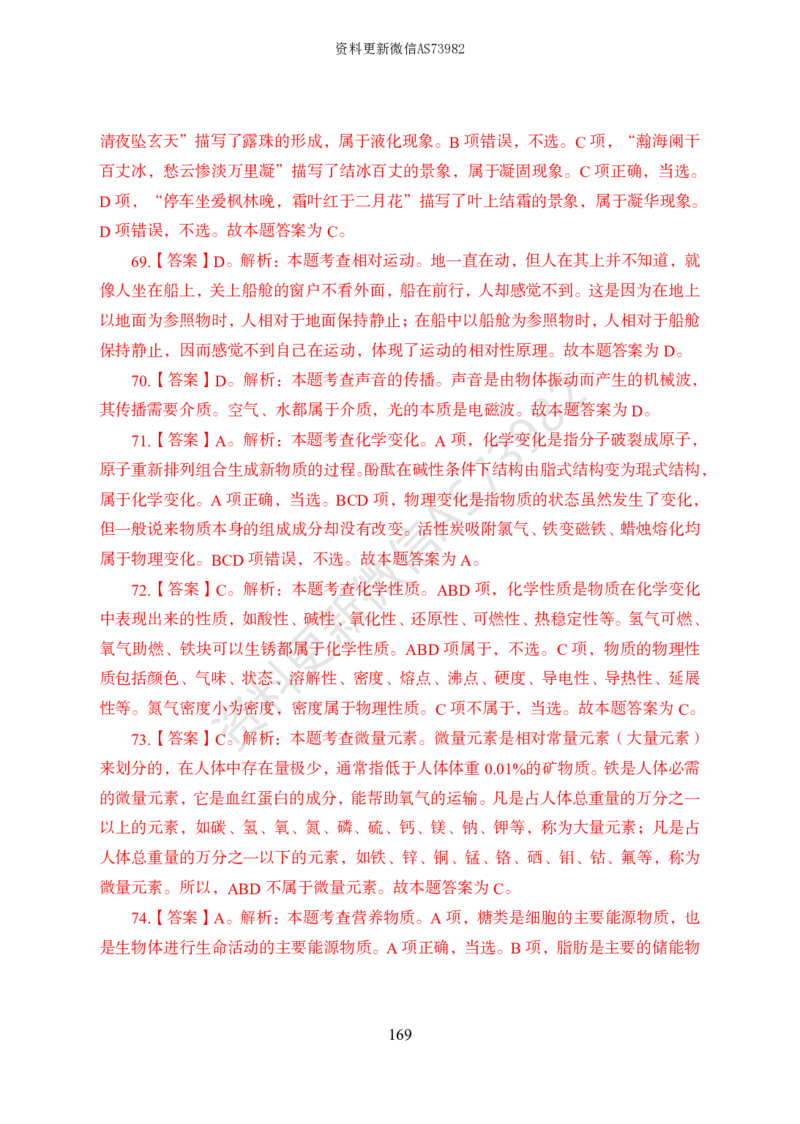 资料更新微信AS73982

清夜坠玄天”描写了露珠的形成，属于液化现象。B项错误，不选。C项，“瀚海阑干百丈冰，愁云惨淡万里凝”描写了结冰百丈的景象，属于凝固现象。C项正确，当选。D项，“停车坐爱枫林晚，霜叶红于二月花”描写了叶上结霜的景象，属于凝华现象。D项错误，不选。故本题答案为C。

69.【答案】D。解析：本题考查相对运动。地一直在动，但人在其上并不知道，就像人坐在船上，关上船舱的窗户不看外面，船在前行，人却感觉不到。这是因为在地上以地面为参照物时，人相对于地面保持静止；在船中以船舱为参照物时，人相对于船舱保持静止，因而感觉不到自己在运动，体现了运动的相对性原理。故本题答案为D。

70.【答案】D。解析：本题考查声音的传播。声音是由物体振动而产生的机械波，其传播需要介质。空气、水都属于介质，光的本质是电磁波。故本题答案为D。

71.【答案】A。解析：本题考查化学变化。A项，化学变化是指分子破裂成原子，原子重新排列组合生成新物质的过程。酚酞在碱性条件下结构由脂式结构变为琨式结构，属于化学变化。A项正确，当选。BCD项，物理变化是指物质的状态虽然发生了变化，但一般说来物质本身的组成成分却没有改变。活性炭吸附氯气、铁变磁铁、蜡烛熔化均属于物理变化。BCD项错误，不选。故本题答案为A。

72.【答案】C。解析：本题考查化学性质。ABD项，化学性质是物质在化学变化中表现出来的性质，如酸性、碱性、氧化性、还原性、可燃性、热稳定性等。氢气可燃、氧气助燃、铁块可以生锈都属于化学性质。ABD项属于，不选。C项，物质的物理性质包括颜色、气味、状态、溶解性、密度、熔点、沸点、硬度、导电性、导热性、延展性等。氮气密度小为密度，密度属于物理性质。C项不属于，当选。故本题答案为C。

73.【答案】C。解析：本题考查微量元素。微量元素是相对常量元素（大量元素）来划分的，在人体中存在量极少，通常指低于人体体重0.01%的矿物质。铁是人体必需的微量元素，它是血红蛋白的成分，能帮助氧气的运输。凡是占人体总重量的万分之一以上的元素，如碳、氢、氧、氮、磷、硫、钙、镁、钠、钾等，称为大量元素；凡是占人体总重量的万分之一以下的元素，如铁、锌、铜、锰、铬、硒、钼、钴、氟等，称为微量元素。所以，ABD不属于微量元素。故本题答案为C。

74.【答案】A。解析：本题考查营养物质。A项，糖类是细胞的主要能源物质，也是生物体进行生命活动的主要能源物质。A项正确，当选。B项，脂肪是主要的储能物

169

资料更新微信AS73982